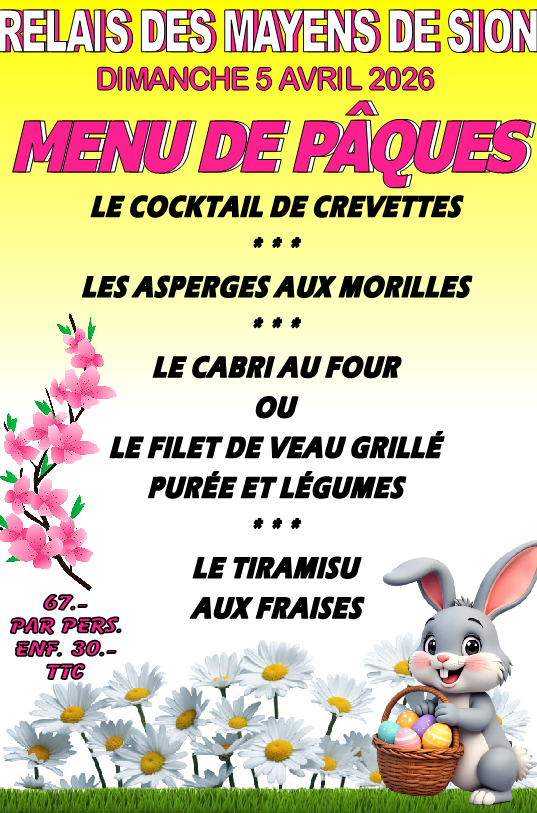 RELAIS DES MAYENS DE SION

DIMANCHE 5 AVRIL 2026

MENU DE PÂQUES

LE COCKTAIL DE CREVETTES

* * *

LES ASPERGES AUX MORILLES

* * *

LE CABRI AU FOUR
OU
LE FILET DE VEAU GRILLÉ
PURÉE ET LÉGUMES

* * *

LE TIRAMISU
AUX FRAISES

67.-
PAR PERS.
ENF. 30.-
TTC